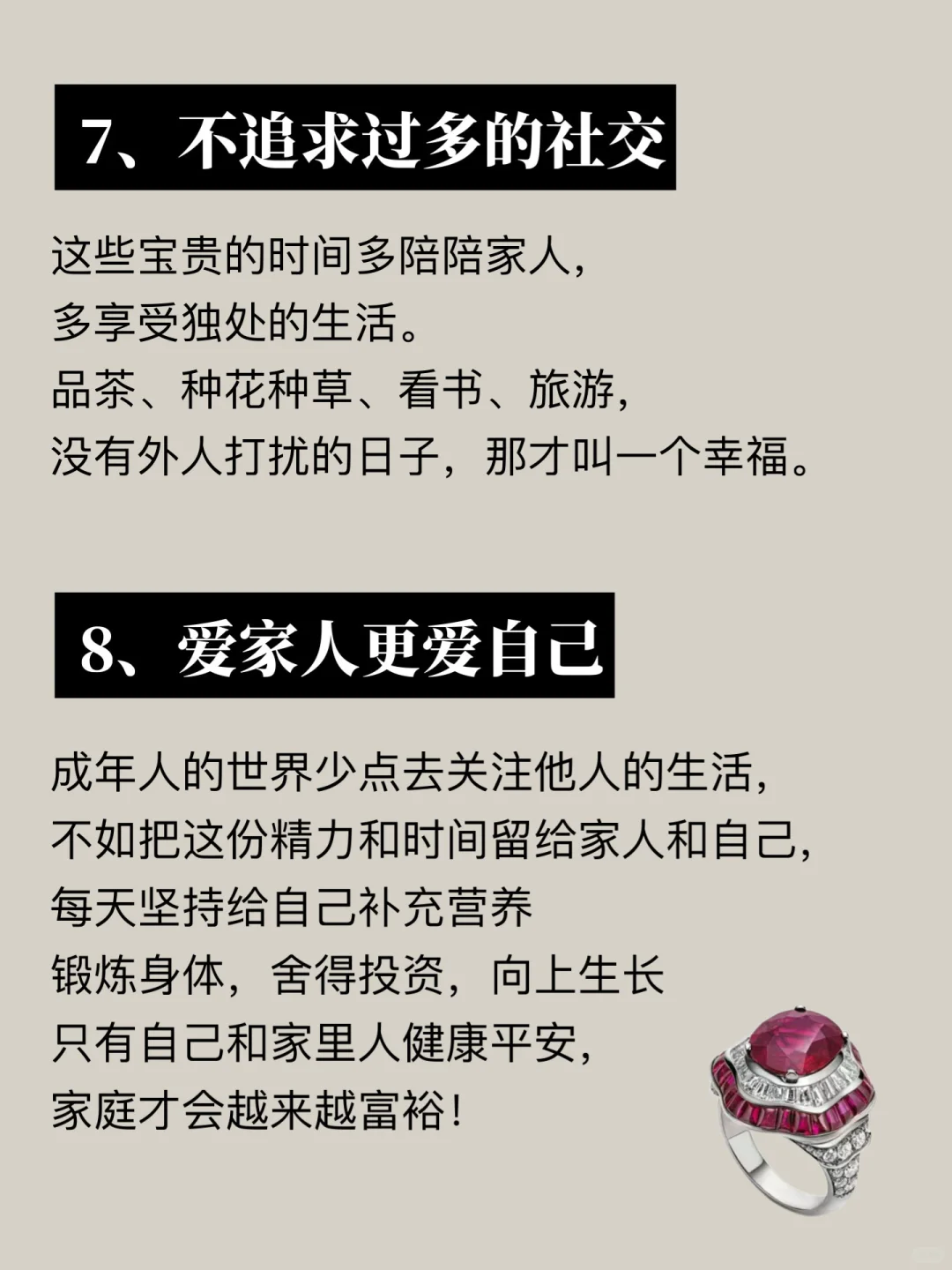 7、不追求过多的社交

这些宝贵的时间多陪陪家人，
多享受独处的生活。
品茶、种花种草、看书、旅游，
没有外人打扰的日子，那才叫一个幸福。

8、爱家人更爱自己

成年人的世界少点去关注他人的生活，
不如把这份精力和时间留给家人和自己，
每天坚持给自己补充营养
锻炼身体，舍得投资，向上生长
只有自己和家里人健康平安，
家庭才会越来越富裕！